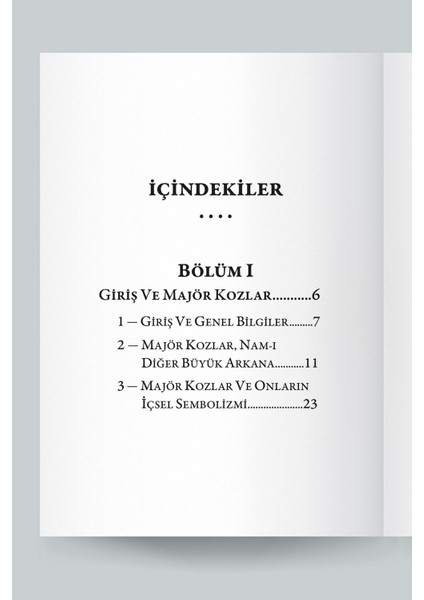 İÇİNDEKİLER

....

BÖLÜM I

GİRİŞ VE MAJÖR KOZLAR...........6

1 — GİRİŞ VE GENEL BİLGİLER.........7

2 — MAJÖR KOZLAR, NAM-I DİĞER BÜYÜK ARKANA...........11

3 — MAJÖR KOZLAR VE ONLARIN İÇSEL SEMBOLİZMİ.....................23